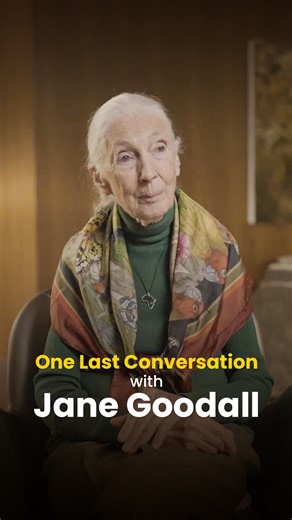 One Last Conversation
with
Jane Goodall